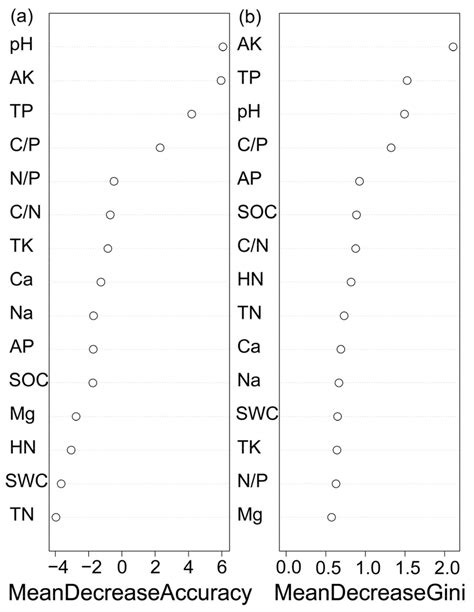 (a)
pH
AK
TP
C/P
N/P
C/N
TK
Ca
Na
AP
SOC
Mg
HN
SWC
TN
−4 −2 0 2 4 6
MeanDecreaseAccuracy

(b)
AK
TP
pH
C/P
AP
SOC
C/N
HN
TN
Ca
Na
SWC
TK
N/P
Mg
0.0 0.5 1.0 1.5 2.0
MeanDecreaseGini